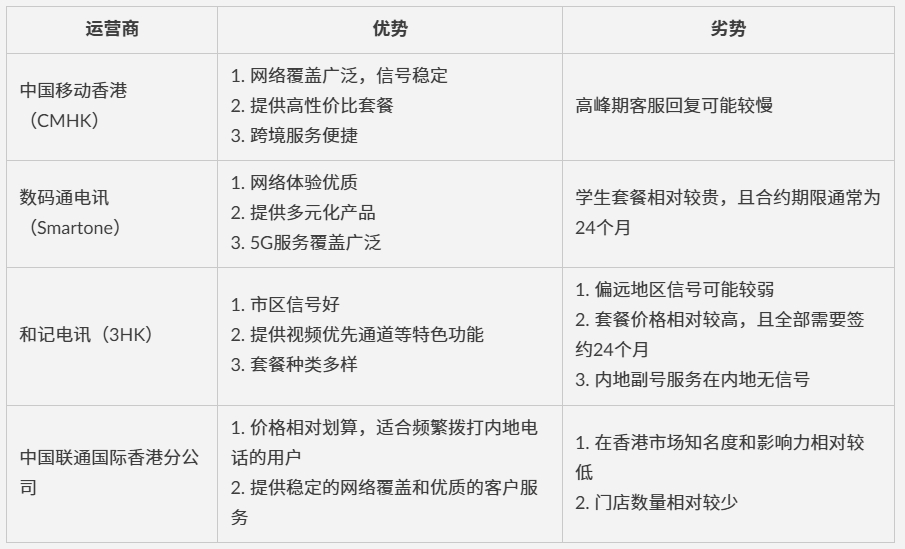 | 运营商 | 优势 | 劣势 |
|---|---|---|
| 中国移动香港（CMHK） | 1.网络覆盖广泛，信号稳定 2.提供高性价比套餐 3.跨境服务便捷 | 高峰期客服回复可能较慢 |
| 数码通电讯（Smartone） | 1.网络体验优质 2.提供多元化产品 3.5G服务覆盖广泛 | 学生套餐相对较贵，且合约期限通常为24个月 |
| 和记电讯（3HK） | 1.市区信号好 2.提供视频优先通道等特色功能 3.套餐种类多样 | 1.偏远地区信号可能较弱 2.套餐价格相对较高，且全部需要签约24个月 3.内地副号服务在内地无信号 |
| 中国联通国际香港分公司 | 1.价格相对划算，适合频繁拨打内地电话的用户 2.提供稳定的网络覆盖和优质的客户服务 | 1.在香港市场知名度和影响力相对较低 2.门店数量相对较少 |